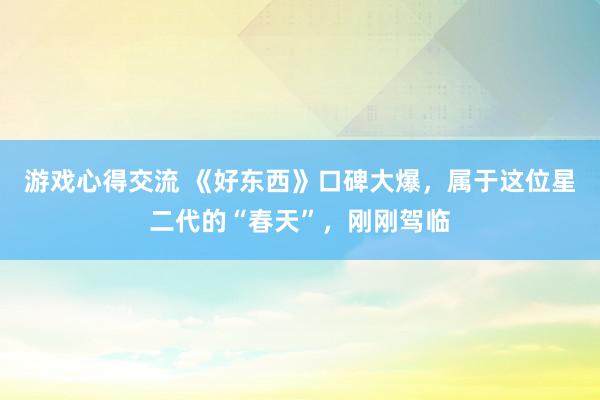 游戏心得交流 《好东西》口碑大爆，属于这位星二代的“春天”，刚刚驾临